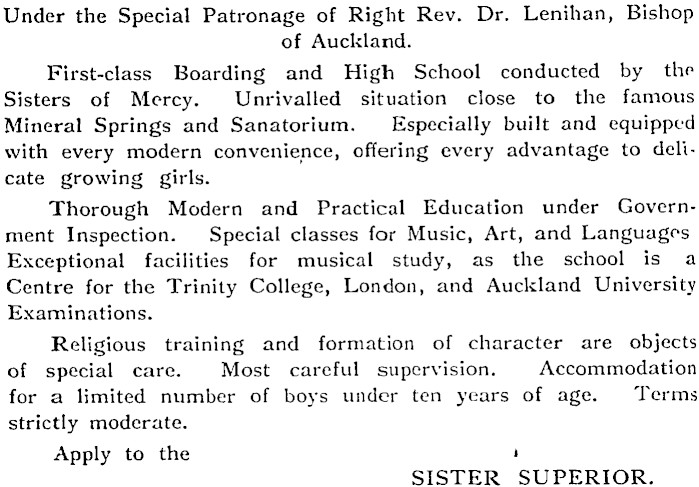 Under the Special Patronage of Right Rev. Dr. Lenihan, Bishop of Auckland.

First-class Boarding and High School conducted by the Sisters of Mercy. Unrivalled situation close to the famous Mineral Springs and Sanatorium. Especially built and equipped with every modern convenience, offering every advantage to delicate growing girls.

Thorough Modern and Practical Education under Government Inspection. Special classes for Music, Art, and Languages Exceptional facilities for musical study, as the school is a Centre for the Trinity College, London, and Auckland University Examinations.

Religious training and formation of character are objects of special care. Most careful supervision. Accommodation for a limited number of boys under ten years of age. Terms strictly moderate.

Apply to the

SISTER SUPERIOR.